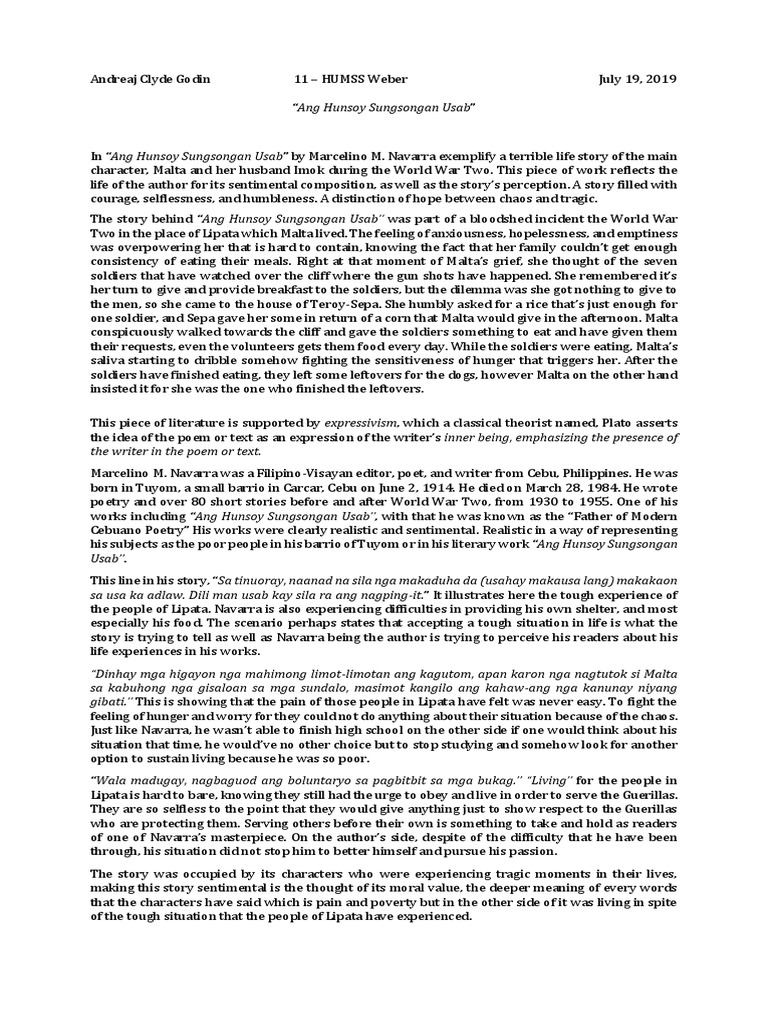 Andreaj Clyde Godin 11 – HUMSS Weber July 19, 2019

"Ang Hunsoy Sungsongan Usab"

In "Ang Hunsoy Sungsongan Usab" by Marcelino M. Navarra exemplify a terrible life story of the main character, Malta and her husband Imok during the World War Two. This piece of work reflects the life of the author for its sentimental composition, as well as the story's perception. A story filled with courage, selflessness, and humbleness. A distinction of hope between chaos and tragic.

The story behind "Ang Hunsoy Sungsongan Usab" was part of a bloodshed incident the World War Two in the place of Lipata which Malta lived. The feeling of anxiousness, hopelessness, and emptiness was overpowering her that is hard to contain, knowing the fact that her family couldn't get enough consistency of eating their meals. Right at that moment of Malta's grief, she thought of the seven soldiers that have watched over the cliff where the gun shots have happened. She remembered it's her turn to give and provide breakfast to the soldiers, but the dilemma was she got nothing to give to the men, so she came to the house of Teroy-Sepa. She humbly asked for a rice that's just enough for one soldier, and Sepa gave her some in return of a corn that Malta would give in the afternoon. Malta conspicuously walked towards the cliff and gave the soldiers something to eat and have given them their requests, even the volunteers gets them food every day. While the soldiers were eating, Malta's saliva starting to dribble somehow fighting the sensitiveness of hunger that triggers her. After the soldiers have finished eating, they left some leftovers for the dogs, however Malta on the other hand insisted it for she was the one who finished the leftovers.

This piece of literature is supported by expressivism, which a classical theorist named, Plato asserts the idea of the poem or text as an expression of the writer's inner being, emphasizing the presence of the writer in the poem or text.

Marcelino M. Navarra was a Filipino-Visayan editor, poet, and writer from Cebu, Philippines. He was born in Tuyom, a small barrio in Carcar, Cebu on June 2, 1914. He died on March 28, 1984. He wrote poetry and over 80 short stories before and after World War Two, from 1930 to 1955. One of his works including "Ang Hunsoy Sungsongan Usab", with that he was known as the "Father of Modern Cebuano Poetry" His works were clearly realistic and sentimental. Realistic in a way of representing his subjects as the poor people in his barrio of Tuyom or in his literary work "Ang Hunsoy Sungsongan Usab".

This line in his story, "Sa tinuoray, naanad na sila nga makaduha da (usahay makausa lang) makakaon sa usa ka adlaw. Dili man usab kay sila ra ang nagping-it." It illustrates here the tough experience of the people of Lipata. Navarra is also experiencing difficulties in providing his own shelter, and most especially his food. The scenario perhaps states that accepting a tough situation in life is what the story is trying to tell as well as Navarra being the author is trying to perceive his readers about his life experiences in his works.

"Dinhay mga higayon nga mahimong limot-limotan ang kagutom, apan karon nga nagtutok si Malta sa kabuhong nga gisaloan sa mga sundalo, masimot kangilo ang kahaw-ang nga kanunay niyang gibati." This is showing that the pain of those people in Lipata have felt was never easy. To fight the feeling of hunger and worry for they could not do anything about their situation because of the chaos. Just like Navarra, he wasn't able to finish high school on the other side if one would think about his situation that time, he would've no other choice but to stop studying and somehow look for another option to sustain living because he was so poor.

"Wala madugay, nagbaguod ang boluntaryo sa pagbitbit sa mga bukag." "Living" for the people in Lipata is hard to bare, knowing they still had the urge to obey and live in order to serve the Guerillas. They are so selfless to the point that they would give anything just to show respect to the Guerillas who are protecting them. Serving others before their own is something to take and hold as readers of one of Navarra's masterpiece. On the author's side, despite of the difficulty that he have been through, his situation did not stop him to better himself and pursue his passion.

The story was occupied by its characters who were experiencing tragic moments in their lives, making this story sentimental is the thought of its moral value, the deeper meaning of every words that the characters have said which is pain and poverty but in the other side of it was living in spite of the tough situation that the people of Lipata have experienced.